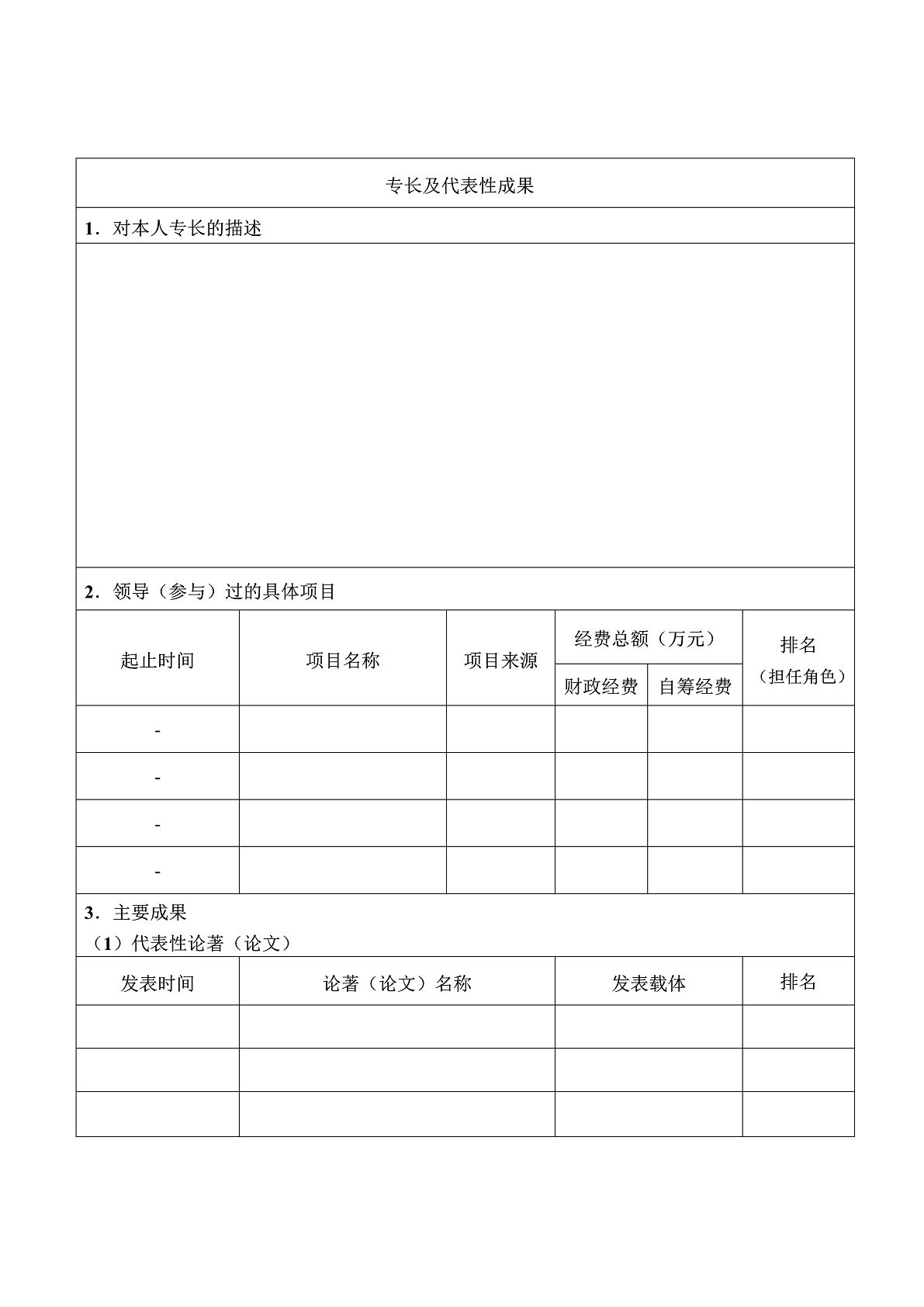 专长及代表性成果

1．对本人专长的描述

2．领导（参与）过的具体项目

| 起止时间 | 项目名称 | 项目来源 | 经费总额（万元） 财政经费 | 经费总额（万元） 自筹经费 | 排名（担任角色） |
|---|---|---|---|---|---|
| - | | | | | |
| - | | | | | |
| - | | | | | |
| - | | | | | |

3．主要成果
（1）代表性论著（论文）

| 发表时间 | 论著（论文）名称 | 发表载体 | 排名 |
|---|---|---|---|
| | | | |
| | | | |
| | | | |